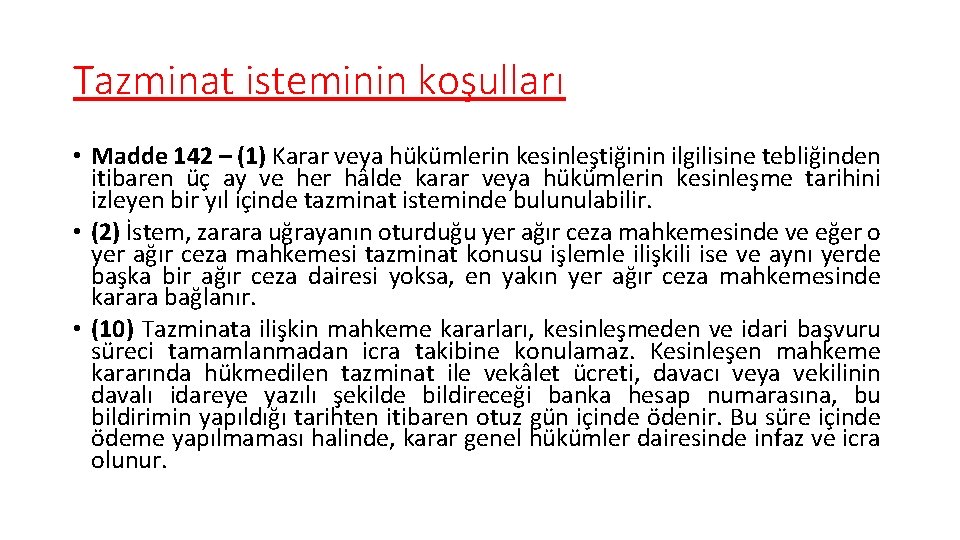 Tazminat isteminin koşulları

• Madde 142 – (1) Karar veya hükümlerin kesinleştiğinin ilgilisine tebliğinden itibaren üç ay ve her hâlde karar veya hükümlerin kesinleşme tarihini izleyen bir yıl içinde tazminat isteminde bulunulabilir.
• (2) İstem, zarara uğrayanın oturduğu yer ağır ceza mahkemesinde ve eğer o yer ağır ceza mahkemesi tazminat konusu işlemle ilişkili ise ve aynı yerde başka bir ağır ceza dairesi yoksa, en yakın yer ağır ceza mahkemesinde karara bağlanır.
• (10) Tazminata ilişkin mahkeme kararları, kesinleşmeden ve idari başvuru süreci tamamlanmadan icra takibine konulamaz. Kesinleşen mahkeme kararında hükmedilen tazminat ile vekâlet ücreti, davacı veya vekilinin davalı idareye yazılı şekilde bildireceği banka hesap numarasına, bu bildirimin yapıldığı tarihten itibaren otuz gün içinde ödenir. Bu süre içinde ödeme yapılmaması halinde, karar genel hükümler dairesinde infaz ve icra olunur.